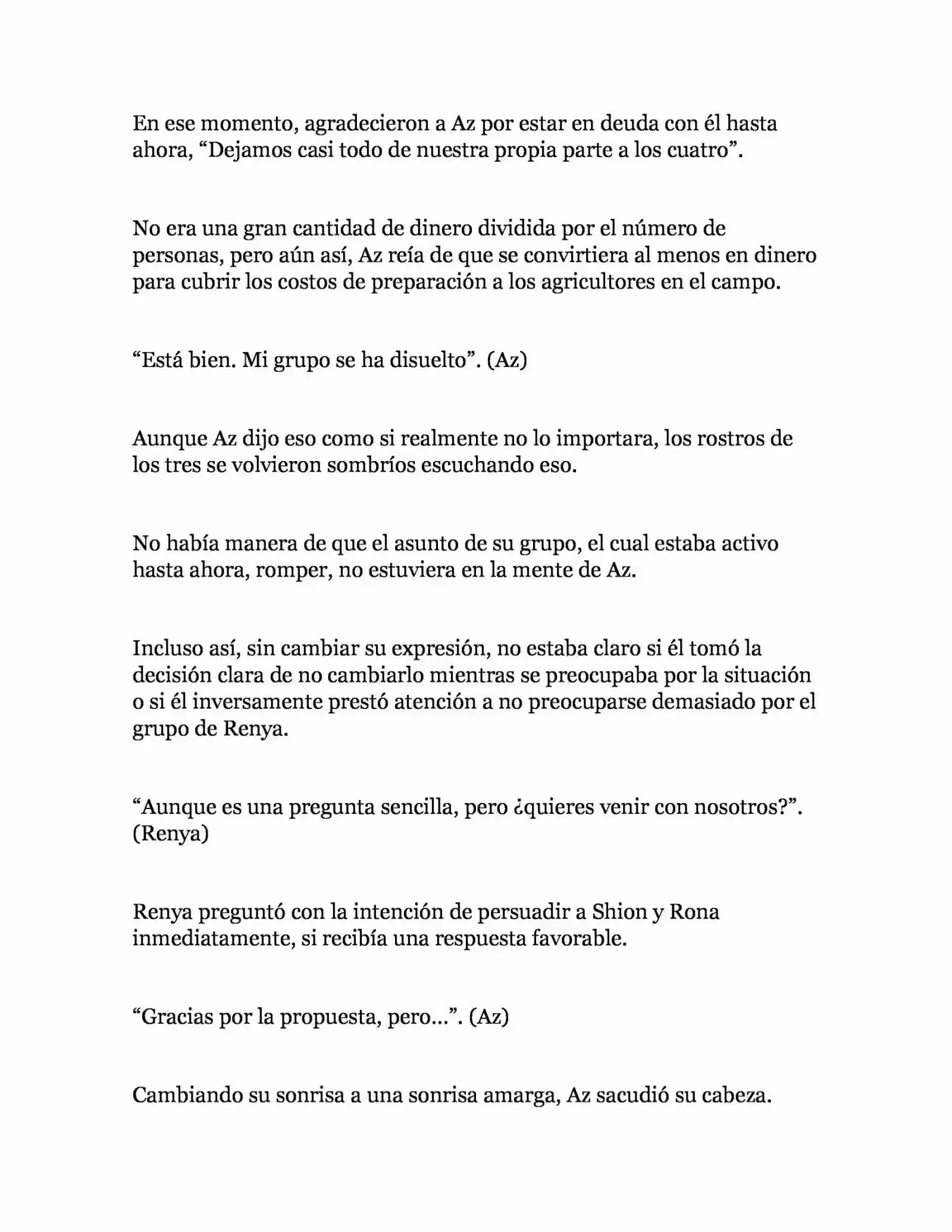 En ese momento, agradecieron a Az por estar en deuda con él hasta ahora, “Dejamos casi todo de nuestra propia parte a los cuatro”.

No era una gran cantidad de dinero dividida por el número de personas, pero aún así, Az reía de que se convirtiera al menos en dinero para cubrir los costos de preparación a los agricultores en el campo.

“Está bien. Mi grupo se ha disuelto”. (Az)

Aunque Az dijo eso como si realmente no lo importara, los rostros de los tres se volvieron sombríos escuchando eso.

No había manera de que el asunto de su grupo, el cual estaba activo hasta ahora, romper, no estuviera en la mente de Az.

Incluso así, sin cambiar su expresión, no estaba claro si él tomó la decisión clara de no cambiarlo mientras se preocupaba por la situación o si él inversamente prestó atención a no preocuparse demasiado por el grupo de Renya.

“Aunque es una pregunta sencilla, pero ¿quieres venir con nosotros?”. (Renya)

Renya preguntó con la intención de persuadir a Shion y Rona inmediatamente, si recibía una respuesta favorable.

“Gracias por la propuesta, pero…”. (Az)

Cambiando su sonrisa a una sonrisa amarga, Az sacudió su cabeza.